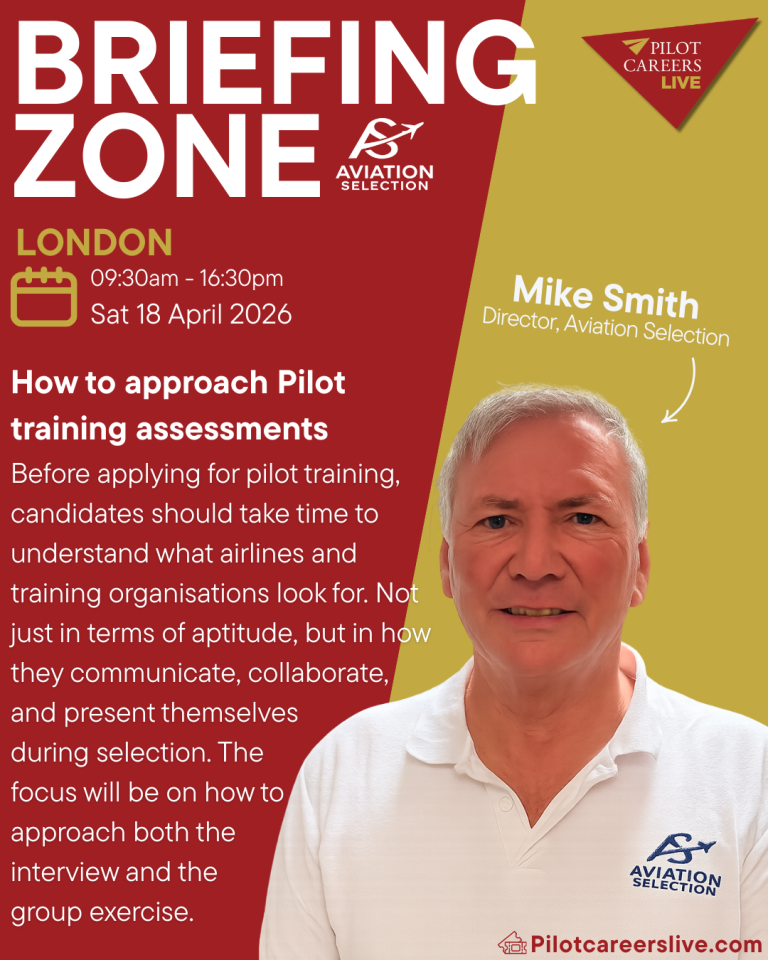 BRIEFING ZONE

AVIATION SELECTION

PILOT CAREERS LIVE

LONDON

09:30am - 16:30pm
Sat 18 April 2026

Mike Smith
Director, Aviation Selection

How to approach Pilot training assessments

Before applying for pilot training, candidates should take time to understand what airlines and training organisations look for. Not just in terms of aptitude, but in how they communicate, collaborate, and present themselves during selection. The focus will be on how to approach both the interview and the group exercise.

AVIATION SELECTION

Pilotcareerslive.com